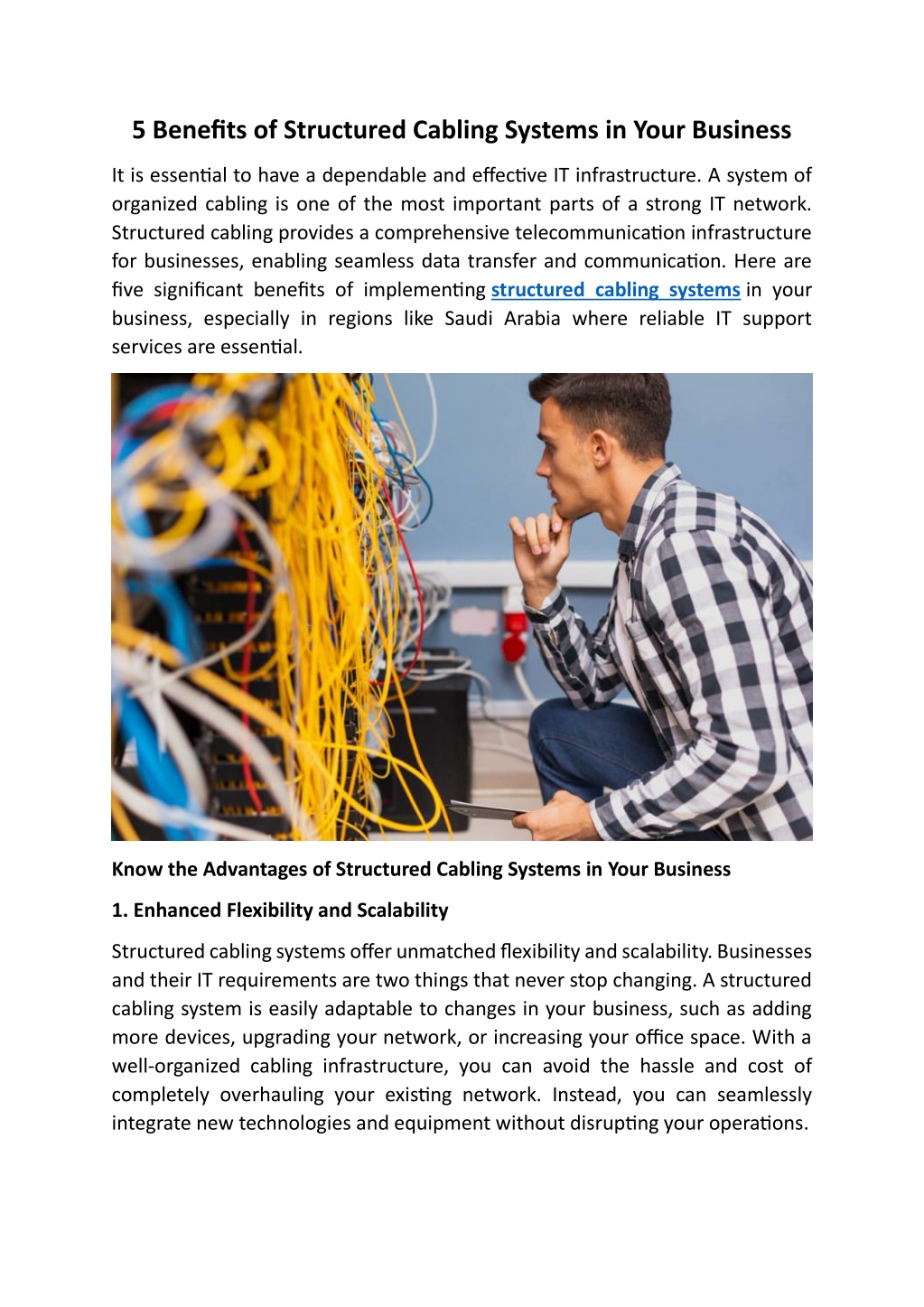 5 Benefits of Structured Cabling Systems in Your Business

It is essential to have a dependable and effective IT infrastructure. A system of organized cabling is one of the most important parts of a strong IT network. Structured cabling provides a comprehensive telecommunication infrastructure for businesses, enabling seamless data transfer and communication. Here are five significant benefits of implementing structured cabling systems in your business, especially in regions like Saudi Arabia where reliable IT support services are essential.

Know the Advantages of Structured Cabling Systems in Your Business

1. Enhanced Flexibility and Scalability

Structured cabling systems offer unmatched flexibility and scalability. Businesses and their IT requirements are two things that never stop changing. A structured cabling system is easily adaptable to changes in your business, such as adding more devices, upgrading your network, or increasing your office space. With a well-organized cabling infrastructure, you can avoid the hassle and cost of completely overhauling your existing network. Instead, you can seamlessly integrate new technologies and equipment without disrupting your operations.